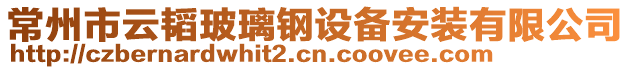 常州市云韬玻璃钢设备安装有限公司
http://czbernardwhit2.cn.coovee.com